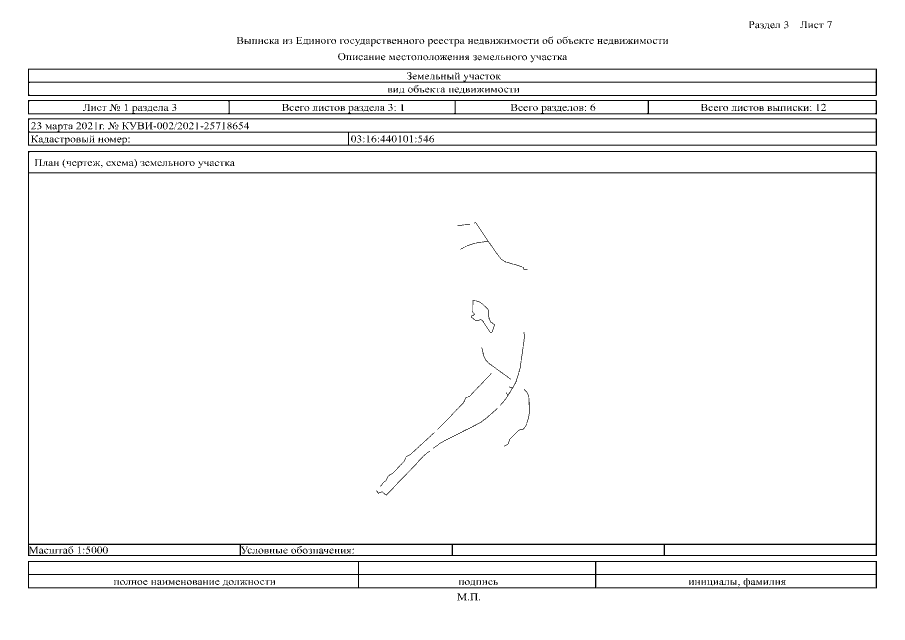 Раздел 3 Лист 7

Выписка из Единого государственного реестра недвижимости об объекте недвижимости

Описание местоположения земельного участка

Земельный участок

вид объекта недвижимости

Лист № 1 раздела 3 Всего листов раздела 3: 1 Всего разделов: 6 Всего листов выписки: 12

23 марта 2021г. № КУВИ-002/2021-25718654

Кадастровый номер: 03:16:440101:546

План (чертеж, схема) земельного участка

Масштаб 1:5000 Условные обозначения:

полное наименование должности подпись инициалы, фамилия

М.П.